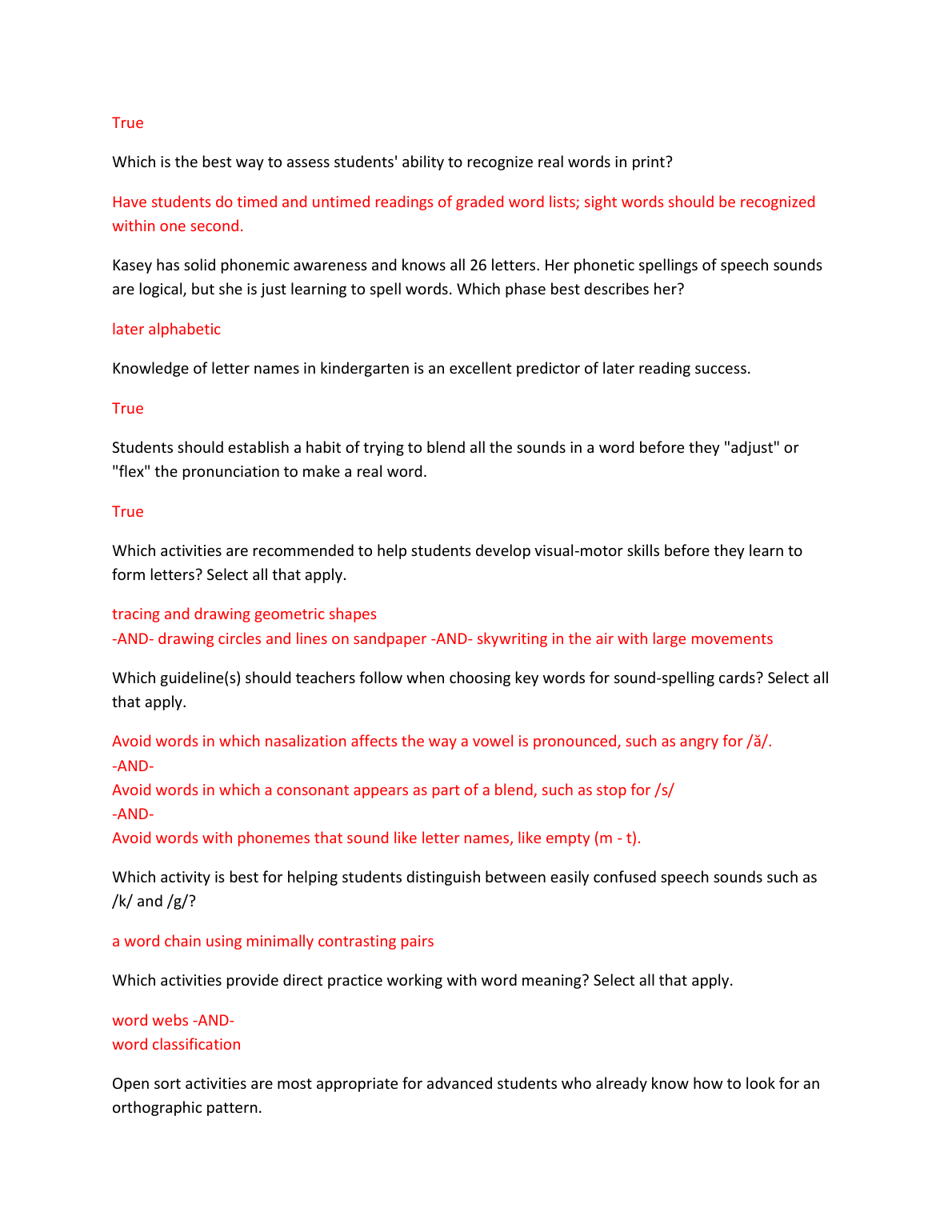 True

Which is the best way to assess students' ability to recognize real words in print?

Have students do timed and untimed readings of graded word lists; sight words should be recognized within one second.

Kasey has solid phonemic awareness and knows all 26 letters. Her phonetic spellings of speech sounds are logical, but she is just learning to spell words. Which phase best describes her?

later alphabetic

Knowledge of letter names in kindergarten is an excellent predictor of later reading success.

True

Students should establish a habit of trying to blend all the sounds in a word before they "adjust" or "flex" the pronunciation to make a real word.

True

Which activities are recommended to help students develop visual-motor skills before they learn to form letters? Select all that apply.

tracing and drawing geometric shapes
-AND- drawing circles and lines on sandpaper -AND- skywriting in the air with large movements

Which guideline(s) should teachers follow when choosing key words for sound-spelling cards? Select all that apply.

Avoid words in which nasalization affects the way a vowel is pronounced, such as angry for /ă/.
-AND-
Avoid words in which a consonant appears as part of a blend, such as stop for /s/
-AND-
Avoid words with phonemes that sound like letter names, like empty (m - t).

Which activity is best for helping students distinguish between easily confused speech sounds such as /k/ and /g/?

a word chain using minimally contrasting pairs

Which activities provide direct practice working with word meaning? Select all that apply.

word webs -AND-
word classification

Open sort activities are most appropriate for advanced students who already know how to look for an orthographic pattern.